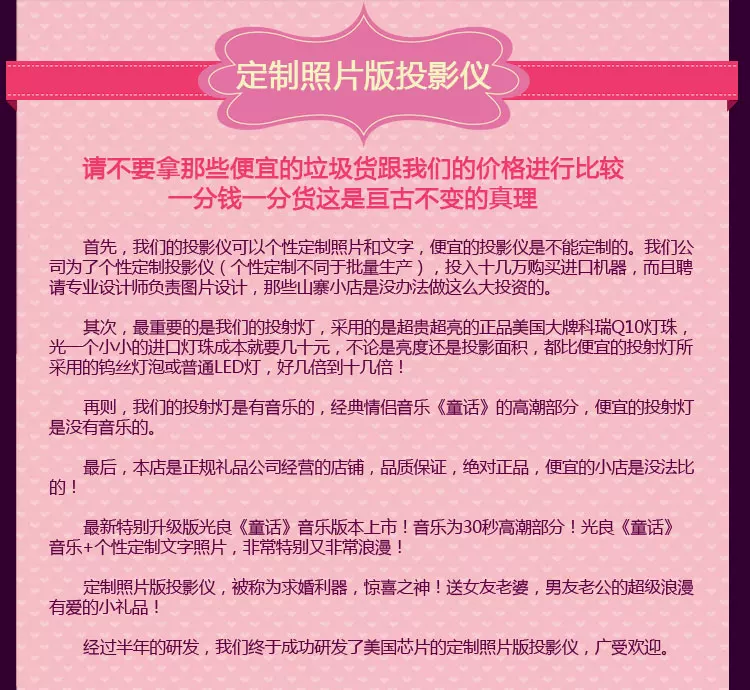 定制照片版投影仪

请不要拿那些便宜的垃圾货跟我们的价格进行比较
一分钱一分货这是亘古不变的真理

首先，我们的投影仪可以个性定制照片和文字，便宜的投影仪是不能定制的。我们公司为了个性定制投影仪（个性定制不同于批量生产），投入十几万购买进口机器，而且聘请专业设计师负责图片设计，那些山寨小店是没办法做这么大投资的。

其次，最重要的是我们的投射灯，采用的是超贵超亮的正品美国大牌科瑞Q10灯珠，光一个小小的进口灯珠成本就要几十元，不论是亮度还是投影面积，都比便宜的投射灯所采用的钨丝灯泡或普通LED灯，好几倍到十几倍！

再则，我们的投射灯是有音乐的，经典情侣音乐《童话》的高潮部分，便宜的投射灯是没有音乐的。

最后，本店是正规礼品公司经营的店铺，品质保证，绝对正品，便宜的小店是没法比的！

最新特别升级版光良《童话》音乐版本上市！音乐为30秒高潮部分！光良《童话》音乐+个性定制文字照片，非常特别又非常浪漫！

定制照片版投影仪，被称为求婚利器，惊喜之神！送女友老婆，男友老公的超级浪漫有爱的小礼品！

经过半年的研发，我们终于成功研发了美国芯片的定制照片版投影仪，广受欢迎。